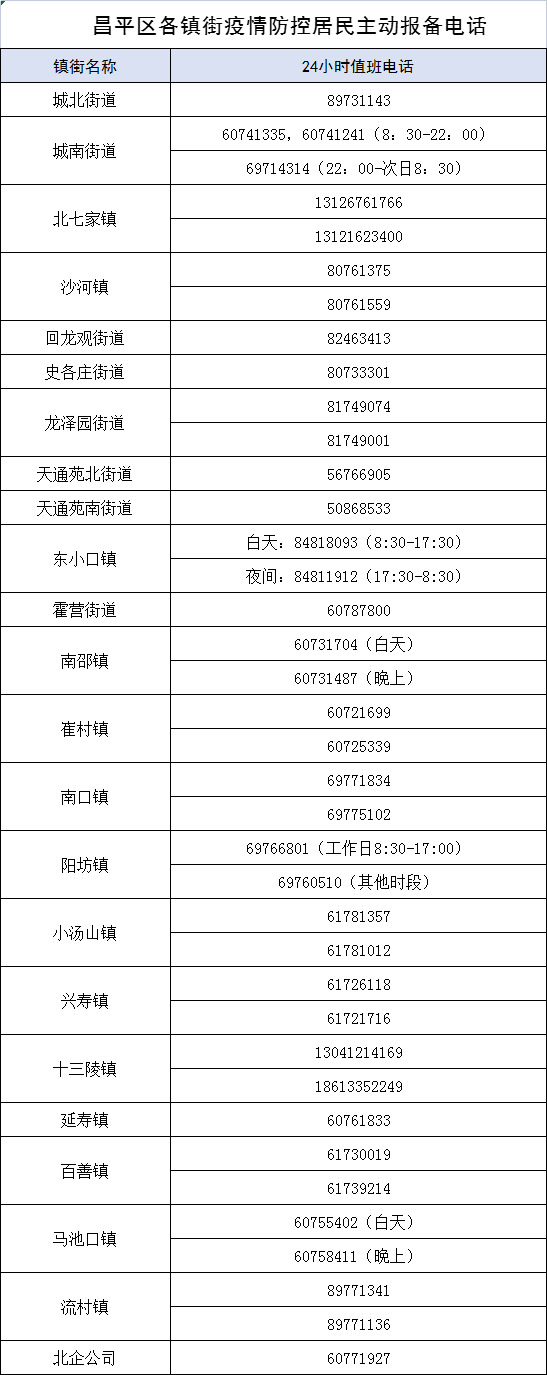 昌平区各镇街疫情防控居民主动报备电话

| 镇街名称 | 24小时值班电话 |
|---|---|
| 城北街道 | 89731143 |
| 城南街道 | 60741335，60741241（8：30-22：00） |
| | 69714314（22：00-次日8：30） |
| 北七家镇 | 13126761766 |
| | 13121623400 |
| 沙河镇 | 80761375 |
| | 80761559 |
| 回龙观街道 | 82463413 |
| 史各庄街道 | 80733301 |
| 龙泽园街道 | 81749074 |
| | 81749001 |
| 天通苑北街道 | 56766905 |
| 天通苑南街道 | 50868533 |
| 东小口镇 | 白天：84818093（8:30-17:30） |
| | 夜间：84811912（17:30-8:30） |
| 霍营街道 | 60787800 |
| 南邵镇 | 60731704（白天） |
| | 60731487（晚上） |
| 崔村镇 | 60721699 |
| | 60725339 |
| 南口镇 | 69771834 |
| | 69775102 |
| 阳坊镇 | 69766801（工作日8:30-17:00） |
| | 69760510（其他时段） |
| 小汤山镇 | 61781357 |
| | 61781012 |
| 兴寿镇 | 61726118 |
| | 61721716 |
| 十三陵镇 | 13041214169 |
| | 18613352249 |
| 延寿镇 | 60761833 |
| 百善镇 | 61730019 |
| | 61739214 |
| 马池口镇 | 60755402（白天） |
| | 60758411（晚上） |
| 流村镇 | 89771341 |
| | 89771136 |
| 北企公司 | 60771927 |